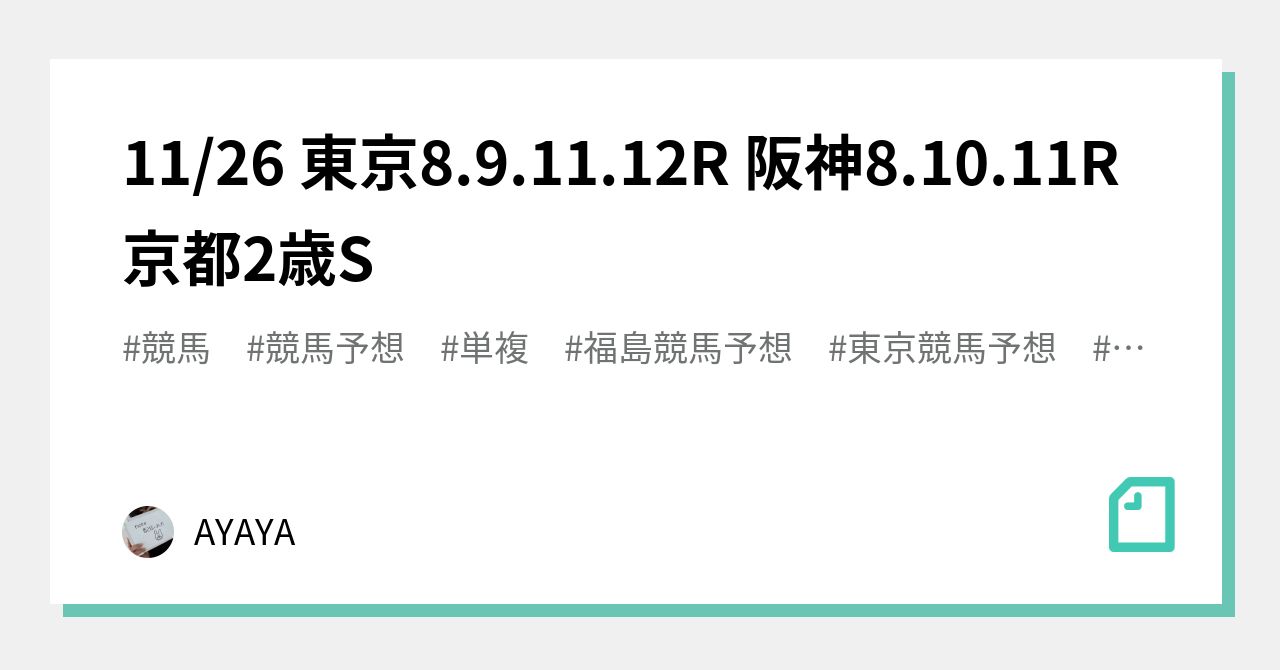 11/26 東京8.9.11.12R 阪神8.10.11R 京都2歳S

#競馬 #競馬予想 #単複 #福島競馬予想 #東京競馬予想 #…

AYAYA